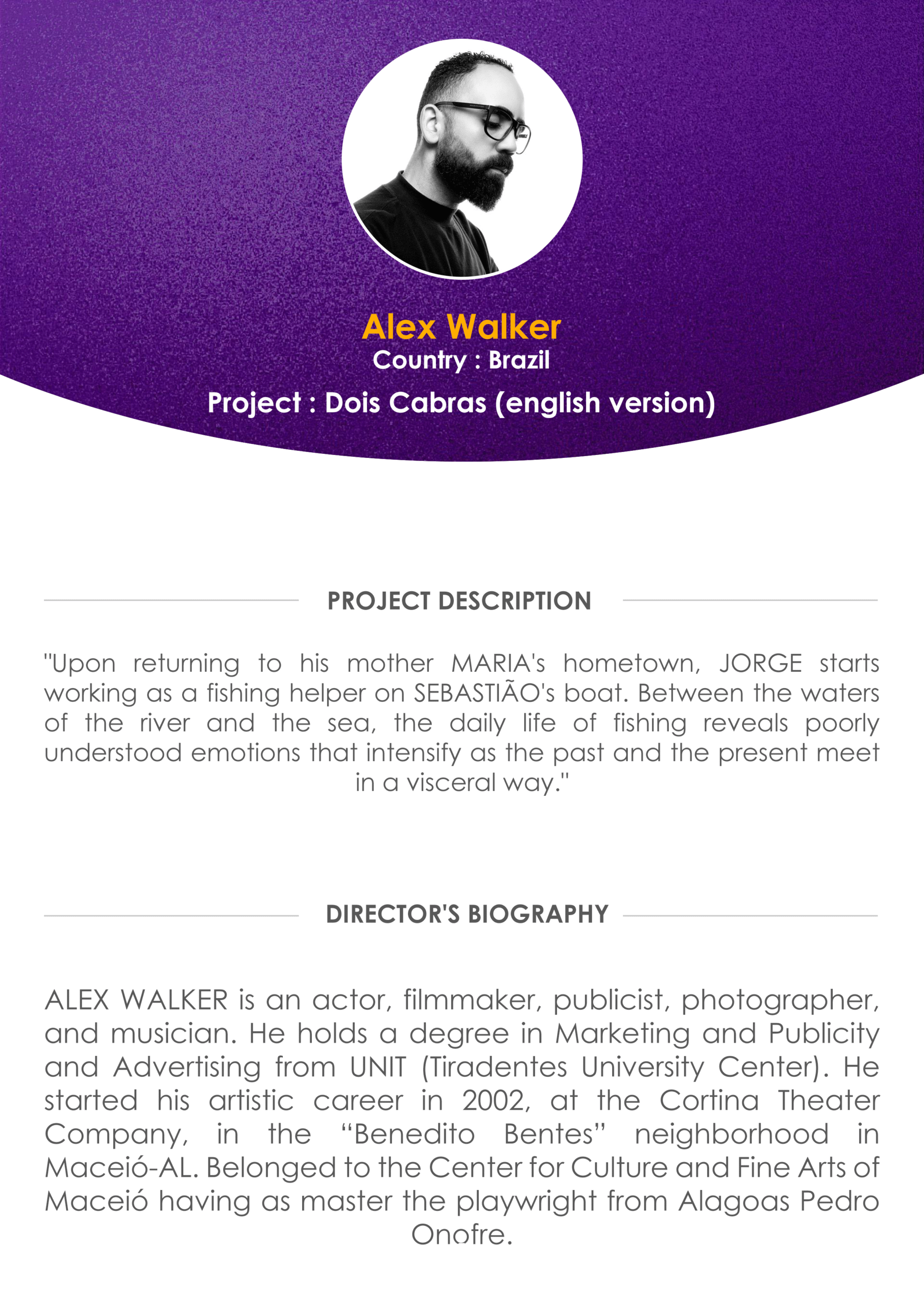 Alex Walker
Country : Brazil
Project : Dois Cabras (english version)

PROJECT DESCRIPTION

"Upon returning to his mother MARIA's hometown, JORGE starts working as a fishing helper on SEBASTIÃO's boat. Between the waters of the river and the sea, the daily life of fishing reveals poorly understood emotions that intensify as the past and the present meet in a visceral way."

DIRECTOR'S BIOGRAPHY

ALEX WALKER is an actor, filmmaker, publicist, photographer, and musician. He holds a degree in Marketing and Publicity and Advertising from UNIT (Tiradentes University Center). He started his artistic career in 2002, at the Cortina Theater Company, in the "Benedito Bentes" neighborhood in Maceió-AL. Belonged to the Center for Culture and Fine Arts of Maceió having as master the playwright from Alagoas Pedro Onofre.